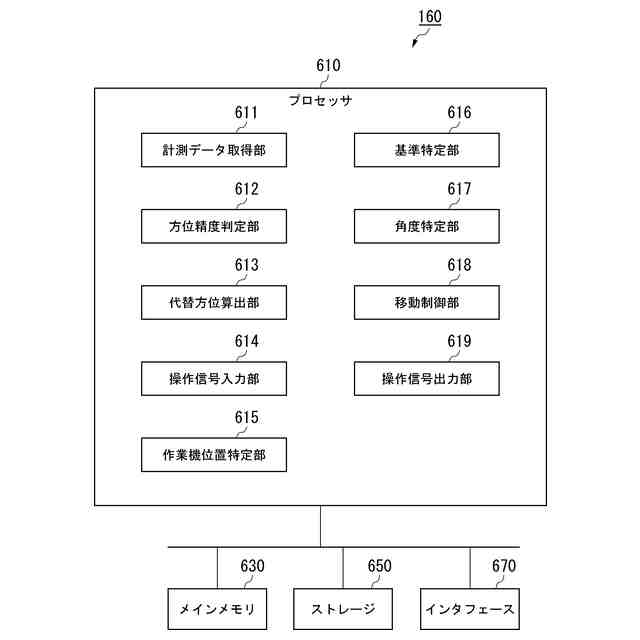 160

610

プロセッサ

611
計測データ取得部

612
方位精度判定部

613
代替方位算出部

614
操作信号入力部

615
作業機位置特定部

616
基準特定部

617
角度特定部

618
移動制御部

619
操作信号出力部

630
メインメモリ

650
ストレージ

670
インタフェース